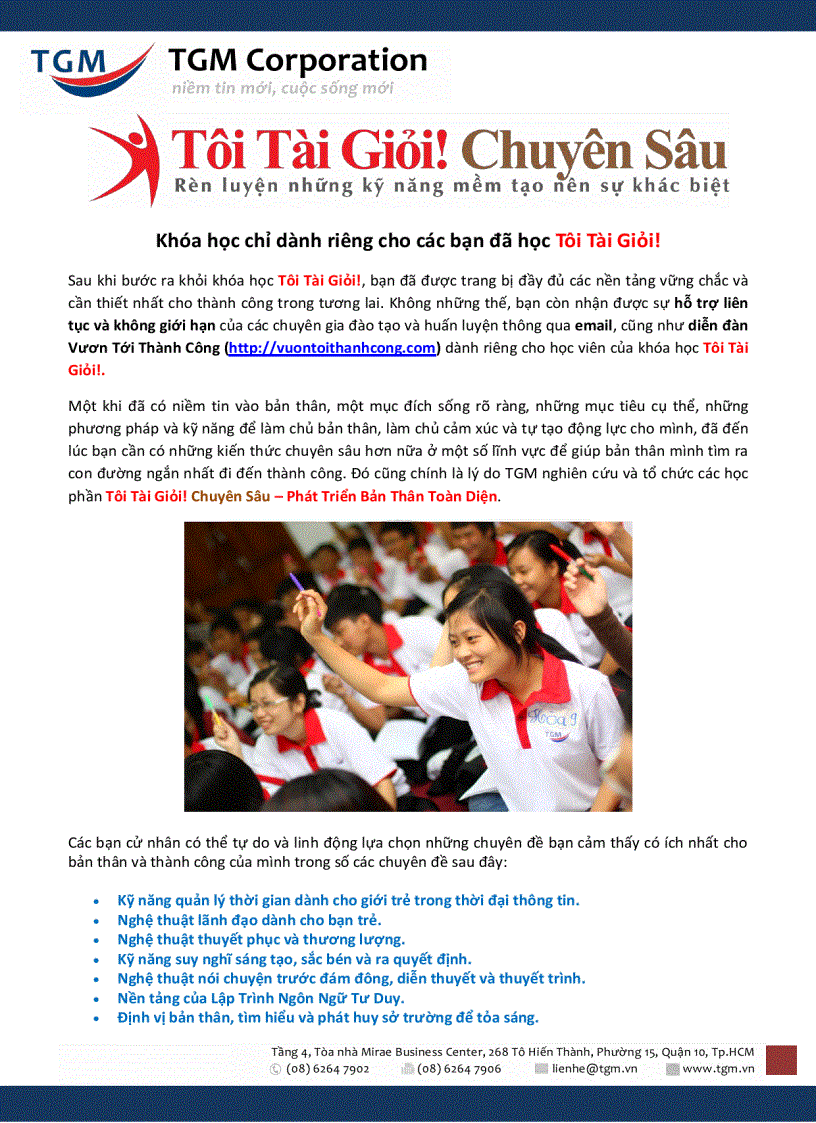 TGM

TGM Corporation
niềm tin mới, cuộc sống mới

Tôi Tài Giỏi! Chuyên Sâu
Rèn luyện những kỹ năng mềm tạo nên sự khác biệt

Khóa học chỉ dành riêng cho các bạn đã học Tôi Tài Giỏi!

Sau khi bước ra khỏi khóa học Tôi Tài Giỏi!, bạn đã được trang bị đầy đủ các nền tảng vững chắc và cần thiết nhất cho thành công trong tương lai. Không những thế, bạn còn nhận được sự hỗ trợ liên tục và không giới hạn của các chuyên gia đào tạo và huấn luyện thông qua email, cũng như diễn đàn Vươn Tới Thành Công (http://vuontoithanhcong.com) dành riêng cho học viên của khóa học Tôi Tài Giỏi!.

Một khi đã có niềm tin vào bản thân, một mục đích sống rõ ràng, những mục tiêu cụ thể, những phương pháp và kỹ năng để làm chủ bản thân, làm chủ cảm xúc và tự tạo động lực cho mình, đã đến lúc bạn cần có những kiến thức chuyên sâu hơn nữa ở một số lĩnh vực để giúp bản thân mình tìm ra con đường ngắn nhất đi đến thành công. Đó cũng chính là lý do TGM nghiên cứu và tổ chức các học phần Tôi Tài Giỏi! Chuyên Sâu – Phát Triển Bản Thân Toàn Diện.

Các bạn cử nhân có thể tự do và linh động lựa chọn những chuyên đề bạn cảm thấy có ích nhất cho bản thân và thành công của mình trong số các chuyên đề sau đây:

• Kỹ năng quản lý thời gian dành cho giới trẻ trong thời đại thông tin.
• Nghệ thuật lãnh đạo dành cho bạn trẻ.
• Nghệ thuật thuyết phục và thương lượng.
• Kỹ năng suy nghĩ sáng tạo, sắc bén và ra quyết định.
• Nghệ thuật nói chuyện trước đám đông, diễn thuyết và thuyết trình.
• Nền tảng của Lập Trình Ngôn Ngữ Tư Duy.
• Định vị bản thân, tìm hiểu và phát huy sở trường để tỏa sáng.

Tầng 4, Tòa nhà Mirae Business Center, 268 Tô Hiến Thành, Phường 15, Quận 10, Tp.HCM
(08) 6264 7902 (08) 6264 7906 lienhe@tgm.vn www.tgm.vn